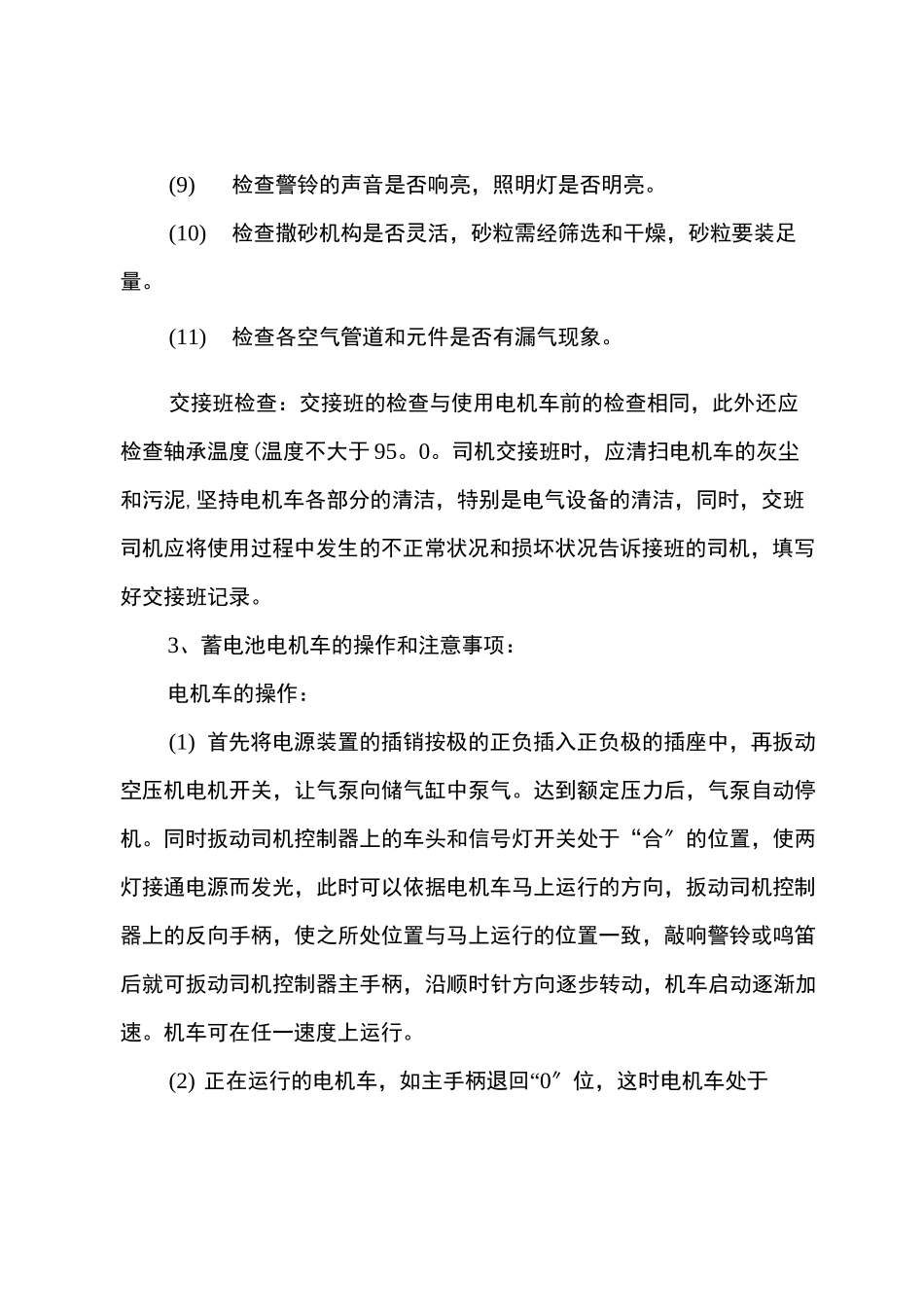 (9) 检查警铃的声音是否响亮，照明灯是否明亮。

(10) 检查撒砂机构是否灵活，砂粒需经筛选和干燥，砂粒要装足量。

(11) 检查各空气管道和元件是否有漏气现象。

交接班检查：交接班的检查与使用电机车前的检查相同，此外还应检查轴承温度(温度不大于95。0。司机交接班时，应清扫电机车的灰尘和污泥,坚持电机车各部分的清洁，特别是电气设备的清洁，同时，交班司机应将使用过程中发生的不正常状况和损坏状况告诉接班的司机，填写好交接班记录。

3、蓄电池电机车的操作和注意事项：

电机车的操作：

(1) 首先将电源装置的插销按极的正负插入正负极的插座中，再扳动空压机电机开关，让气泵向储气缸中泵气。达到额定压力后，气泵自动停机。同时扳动司机控制器上的车头和信号灯开关处于“合″的位置，使两灯接通电源而发光，此时可以依据电机车马上运行的方向，扳动司机控制器上的反向手柄，使之所处位置与马上运行的位置一致，敲响警铃或鸣笛后就可扳动司机控制器主手柄，沿顺时针方向逐步转动，机车启动逐渐加速。机车可在任一速度上运行。

(2) 正在运行的电机车，如主手柄退回“0″位，这时电机车处于